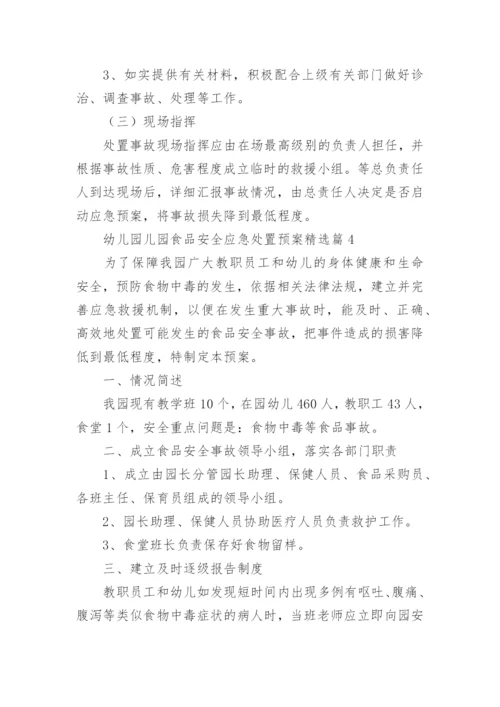 3、如实提供有关材料，积极配合上级有关部门做好诊治、调查事故、处理等工作。

（三）现场指挥

处置事故现场指挥应由在场最高级别的负责人担任，并根据事故性质、危害程度成立临时的救援小组。等总负责任人到达现场后，详细汇报事故情况，由总责任人决定是否启动应急预案，将事故损失降到最低程度。

幼儿园儿园食品安全应急处置预案精选篇4

为了保障我园广大教职员工和幼儿的身体健康和生命安全，预防食物中毒的发生，依据相关法律法规，建立并完善应急救援机制，以便在发生重大事故时，能及时、正确、高效地处置可能发生的食品安全事故，把事件造成的损害降低到最低程度，特制定本预案。

一、情况简述

我园现有教学班10个，在园幼儿460人，教职工43人，食堂1个，安全重点问题是：食物中毒等食品事故。

二、成立食品安全事故领导小组，落实各部门职责

1、成立由园长分管园长助理、保健人员、食品采购员、各班主任、保育员组成的领导小组。

2、园长助理、保健人员协助医疗人员负责救护工作。

3、食堂班长负责保存好食物留样。

三、建立及时逐级报告制度

教职员工和幼儿如发现短时间内出现多例有呕吐、腹痛、腹泻等类似食物中毒症状的病人时，当班老师应立即向园安